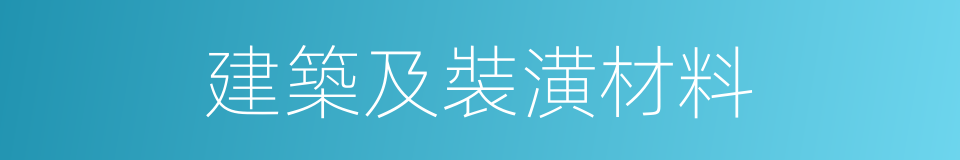 建築及裝潢材料